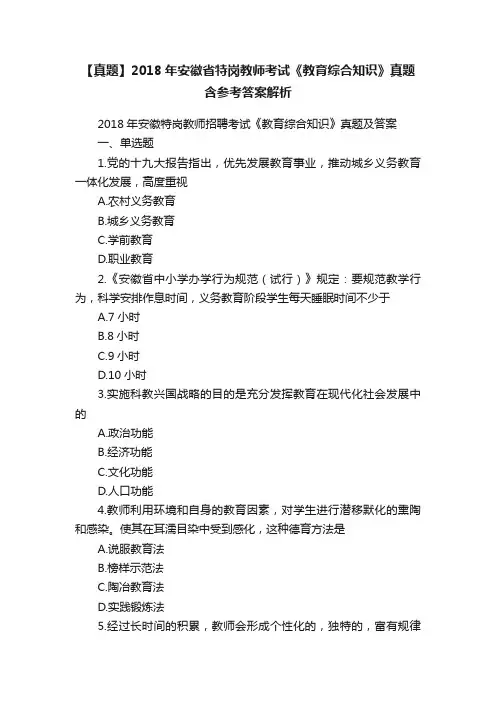 【真题】2018 年安徽省特岗教师考试《教育综合知识》真题含参考答案解析

2018 年安徽特岗教师招聘考试《教育综合知识》真题及答案

一、单选题

1.党的十九大报告指出，优先发展教育事业，推动城乡义务教育一体化发展，高度重视

A.农村义务教育

B.城乡义务教育

C.学前教育

D.职业教育

2.《安徽省中小学办学行为规范（试行）》规定：要规范教学行为，科学安排作息时间，义务教育阶段学生每天睡眠时间不少于

A.7 小时

B.8 小时

C.9 小时

D.10 小时

3.实施科教兴国战略的目的是充分发挥教育在现代化社会发展中的

A.政治功能

B.经济功能

C.文化功能

D.人口功能

4.教师利用环境和自身的教育因素，对学生进行潜移默化的熏陶和感染。使其在耳濡目染中受到感化，这种德育方法是

A.说服教育法

B.榜样示范法

C.陶冶教育法

D.实践锻炼法

5.经过长时间的积累，教师会形成个性化的，独特的，富有规律